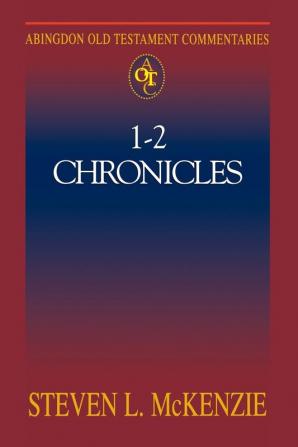 ABINGDON OLD TESTAMENT COMMENTARIES

AOTC

1-2
CHRONICLES

STEVEN L. McKENZIE